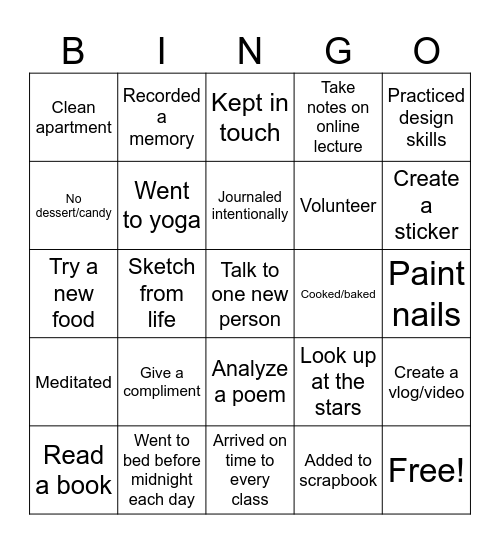 | B | I | N | G | O |
|---|---|---|---|---|
| Clean apartment | Recorded a memory | Kept in touch | Take notes on online lecture | Practiced design skills |
| No dessert/candy | Went to yoga | Journaled intentionally | Volunteer | Create a sticker |
| Try a new food | Sketch from life | Talk to one new person | Cooked/baked | Paint nails |
| Meditated | Give a compliment | Analyze a poem | Look up at the stars | Create a vlog/video |
| Read a book | Went to bed before midnight each day | Arrived on time to every class | Added to scrapbook | Free! |